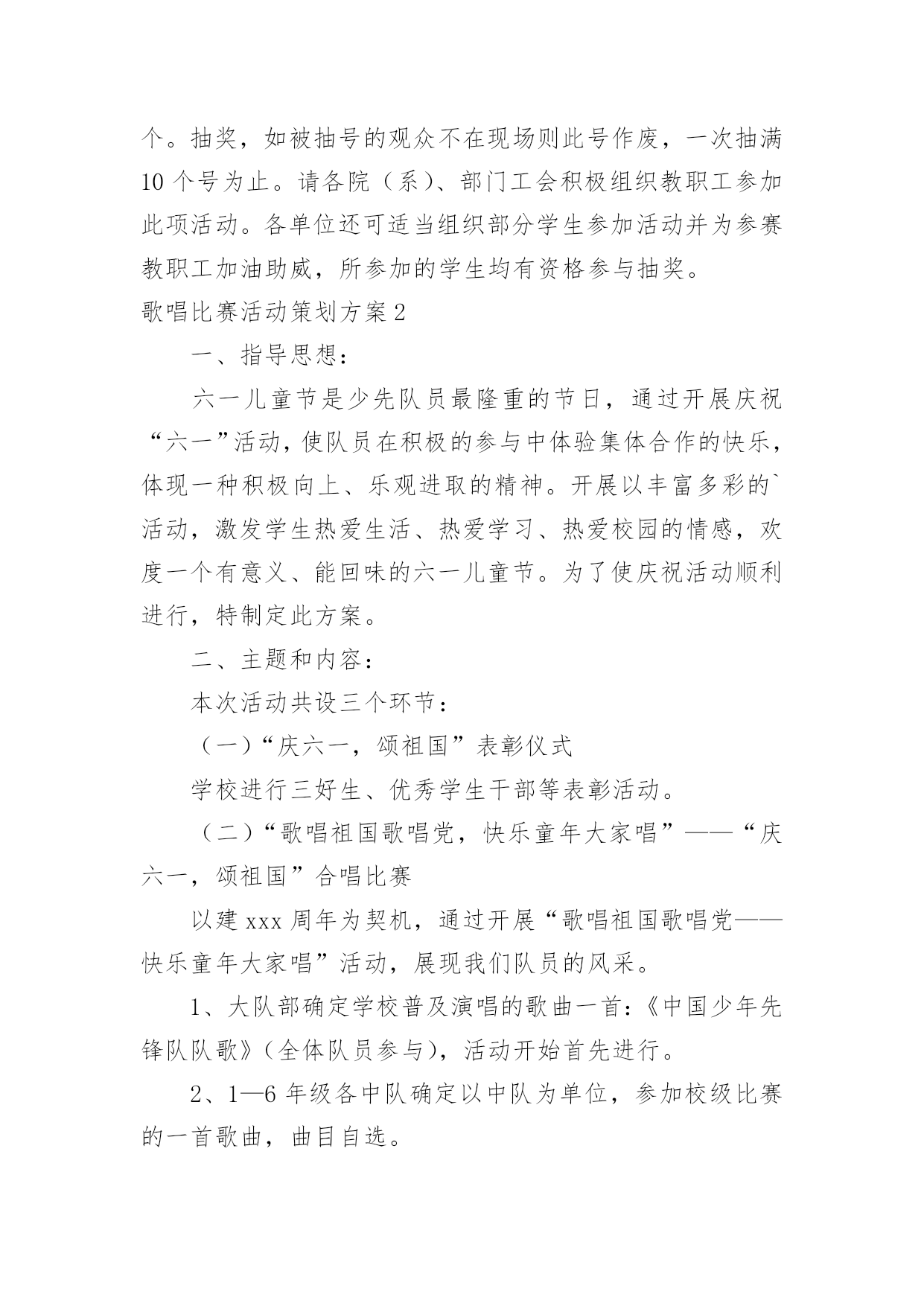 个。抽奖，如被抽号的观众不在现场则此号作废，一次抽满10个号为止。请各院（系）、部门工会积极组织教职工参加此项活动。各单位还可适当组织部分学生参加活动并为参赛教职工加油助威，所参加的学生均有资格参与抽奖。

歌唱比赛活动策划方案2

一、指导思想：

六一儿童节是少先队员最隆重的节日，通过开展庆祝“六一”活动，使队员在积极的参与中体验集体合作的快乐，体现一种积极向上、乐观进取的精神。开展以丰富多彩的`活动，激发学生热爱生活、热爱学习、热爱校园的情感，欢度一个有意义、能回味的六一儿童节。为了使庆祝活动顺利进行，特制定此方案。

二、主题和内容：

本次活动共设三个环节：

（一）“庆六一，颂祖国”表彰仪式

学校进行三好生、优秀学生干部等表彰活动。

（二）“歌唱祖国歌唱党，快乐童年大家唱”——“庆六一，颂祖国”合唱比赛

以建xxx周年为契机，通过开展“歌唱祖国歌唱党——快乐童年大家唱”活动，展现我们队员的风采。

1、大队部确定学校普及演唱的歌曲一首：《中国少年先锋队队歌》（全体队员参与），活动开始首先进行。

2、1—6年级各中队确定以中队为单位，参加校级比赛的一首歌曲，曲目自选。